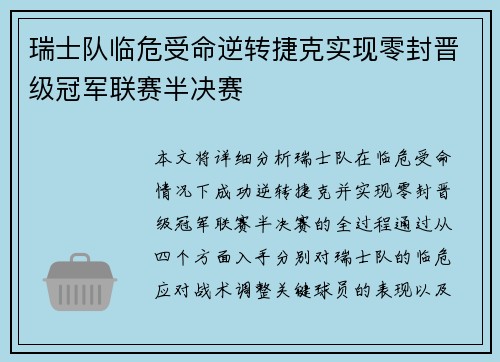 瑞士队临危受命逆转捷克实现零封晋级冠军联赛半决赛

本文将详细分析瑞士队在临危受命情况下成功逆转捷克并实现零封晋级冠军联赛半决赛的全过程通过从四个方面入手分别对瑞士队的临危应对战术调整关键球员的表现以及